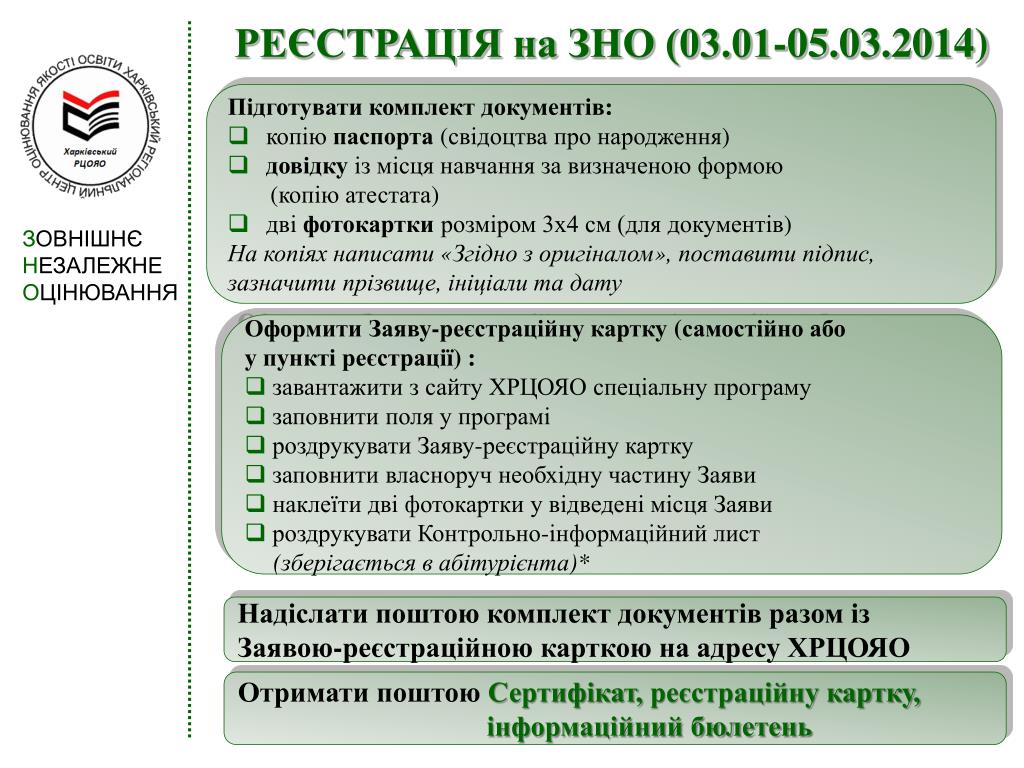 ХАРКІВСЬКИЙ РЕГІОНАЛЬНИЙ ЦЕНТР ОЦІНЮВАННЯ ЯКОСТІ ОСВІТИ

Харківський РЦОЯО

ЗОВНІШНЄ
НЕЗАЛЕЖНЕ
ОЦІНЮВАННЯ

РЕЄСТРАЦІЯ на ЗНО (03.01-05.03.2014)

Підготувати комплект документів:
❑ копію паспорта (свідоцтва про народження)
❑ довідку із місця навчання за визначеною формою (копію атестата)
❑ дві фотокартки розміром 3х4 см (для документів)
На копіях написати «Згідно з оригіналом», поставити підпис, зазначити прізвище, ініціали та дату

Оформити Заяву-реєстраційну картку (самостійно або у пункті реєстрації) :
❑ завантажити з сайту ХРЦОЯО спеціальну програму
❑ заповнити поля у програмі
❑ роздрукувати Заяву-реєстраційну картку
❑ заповнити власноруч необхідну частину Заяви
❑ наклеїти дві фотокартки у відведені місця Заяви
❑ роздрукувати Контрольно-інформаційний лист (зберігається в абітурієнта)*

Надіслати поштою комплект документів разом із Заявою-реєстраційною карткою на адресу ХРЦОЯО

Отримати поштою Сертифікат, реєстраційну картку, інформаційний бюлетень